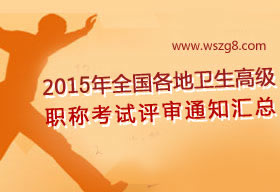 www.wszg8.com

2015年全国各地卫生高级职称考试评审通知汇总